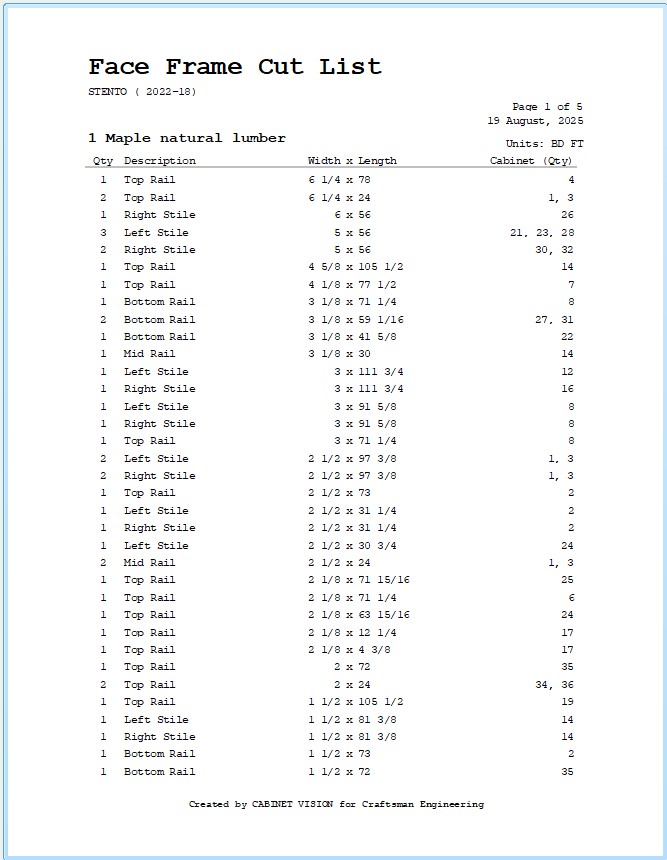 Face Frame Cut List

STENTO ( 2022-18)

Page 1 of 5
19 August, 2025

1 Maple natural lumber

Units: BD FT

| Qty | Description | Width x Length | Cabinet (Qty) |
|---|---|---|---|
| 1 | Top Rail | 6 1/4 x 78 | 4 |
| 2 | Top Rail | 6 1/4 x 24 | 1, 3 |
| 1 | Right Stile | 6 x 56 | 26 |
| 3 | Left Stile | 5 x 56 | 21, 23, 28 |
| 2 | Right Stile | 5 x 56 | 30, 32 |
| 1 | Top Rail | 4 5/8 x 105 1/2 | 14 |
| 1 | Top Rail | 4 1/8 x 77 1/2 | 7 |
| 1 | Bottom Rail | 3 1/8 x 71 1/4 | 8 |
| 2 | Bottom Rail | 3 1/8 x 59 1/16 | 27, 31 |
| 1 | Bottom Rail | 3 1/8 x 41 5/8 | 22 |
| 1 | Mid Rail | 3 1/8 x 30 | 14 |
| 1 | Left Stile | 3 x 111 3/4 | 12 |
| 1 | Right Stile | 3 x 111 3/4 | 16 |
| 1 | Left Stile | 3 x 91 5/8 | 8 |
| 1 | Right Stile | 3 x 91 5/8 | 8 |
| 1 | Top Rail | 3 x 71 1/4 | 8 |
| 2 | Left Stile | 2 1/2 x 97 3/8 | 1, 3 |
| 2 | Right Stile | 2 1/2 x 97 3/8 | 1, 3 |
| 1 | Top Rail | 2 1/2 x 73 | 2 |
| 1 | Left Stile | 2 1/2 x 31 1/4 | 2 |
| 1 | Right Stile | 2 1/2 x 31 1/4 | 2 |
| 1 | Left Stile | 2 1/2 x 30 3/4 | 24 |
| 2 | Mid Rail | 2 1/2 x 24 | 1, 3 |
| 1 | Top Rail | 2 1/8 x 71 15/16 | 25 |
| 1 | Top Rail | 2 1/8 x 71 1/4 | 6 |
| 1 | Top Rail | 2 1/8 x 63 15/16 | 24 |
| 1 | Top Rail | 2 1/8 x 12 1/4 | 17 |
| 1 | Top Rail | 2 1/8 x 4 3/8 | 17 |
| 1 | Top Rail | 2 x 72 | 35 |
| 2 | Top Rail | 2 x 24 | 34, 36 |
| 1 | Top Rail | 1 1/2 x 105 1/2 | 19 |
| 1 | Left Stile | 1 1/2 x 81 3/8 | 14 |
| 1 | Right Stile | 1 1/2 x 81 3/8 | 14 |
| 1 | Bottom Rail | 1 1/2 x 73 | 2 |
| 1 | Bottom Rail | 1 1/2 x 72 | 35 |

Created by CABINET VISION for Craftsman Engineering